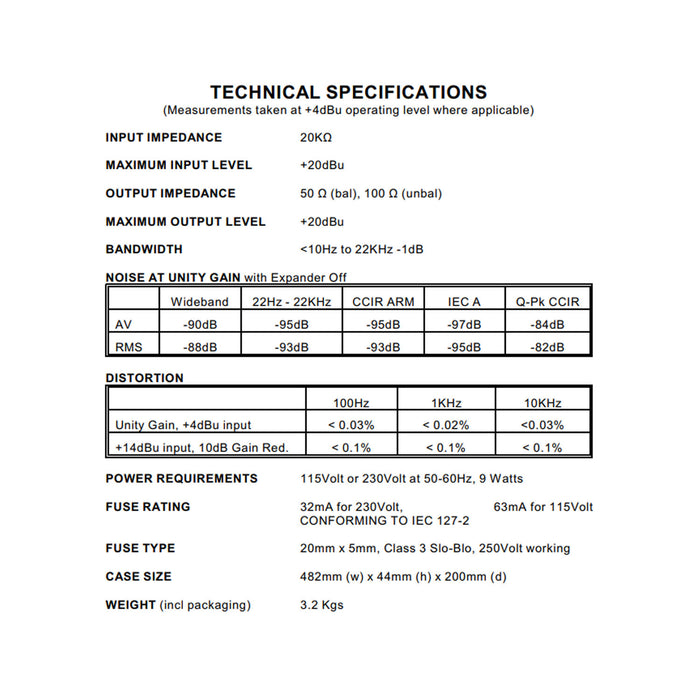 TECHNICAL SPECIFICATIONS
(Measurements taken at +4dBu operating level where applicable)

INPUT IMPEDANCE 20KΩ

MAXIMUM INPUT LEVEL +20dBu

OUTPUT IMPEDANCE 50 Ω (bal), 100 Ω (unbal)

MAXIMUM OUTPUT LEVEL +20dBu

BANDWIDTH <10Hz to 22KHz -1dB

NOISE AT UNITY GAIN with Expander Off

| | Wideband | 22Hz - 22KHz | CCIR ARM | IEC A | Q-Pk CCIR |
|---|---|---|---|---|---|
| AV | -90dB | -95dB | -95dB | -97dB | -84dB |
| RMS | -88dB | -93dB | -93dB | -95dB | -82dB |

DISTORTION

| | 100Hz | 1KHz | 10KHz |
|---|---|---|---|
| Unity Gain, +4dBu input | < 0.03% | < 0.02% | <0.03% |
| +14dBu input, 10dB Gain Red. | < 0.1% | < 0.1% | < 0.1% |

POWER REQUIREMENTS 115Volt or 230Volt at 50-60Hz, 9 Watts

FUSE RATING 32mA for 230Volt, 63mA for 115Volt
CONFORMING TO IEC 127-2

FUSE TYPE 20mm x 5mm, Class 3 Slo-Blo, 250Volt working

CASE SIZE 482mm (w) x 44mm (h) x 200mm (d)

WEIGHT (incl packaging) 3.2 Kgs